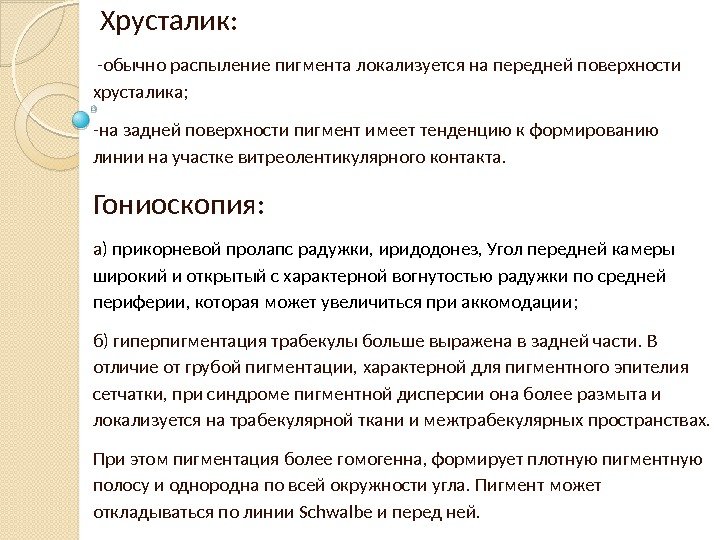 Хрусталик:

-обычно распыление пигмента локализуется на передней поверхности хрусталика;

-на задней поверхности пигмент имеет тенденцию к формированию линии на участке витреолентикулярного контакта.

Гониоскопия:

а) прикорневой пролапс радужки, иридодонез, Угол передней камеры широкий и открытый с характерной вогнутостью радужки по средней периферии, которая может увеличиться при аккомодации;

б) гиперпигментация трабекулы больше выражена в задней части. В отличие от грубой пигментации, характерной для пигментного эпителия сетчатки, при синдроме пигментной дисперсии она более размыта и локализуется на трабекулярной ткани и межтрабекулярных пространствах.

При этом пигментация более гомогенна, формирует плотную пигментную полосу и однородна по всей окружности угла. Пигмент может откладываться по линии Schwalbe и перед ней.